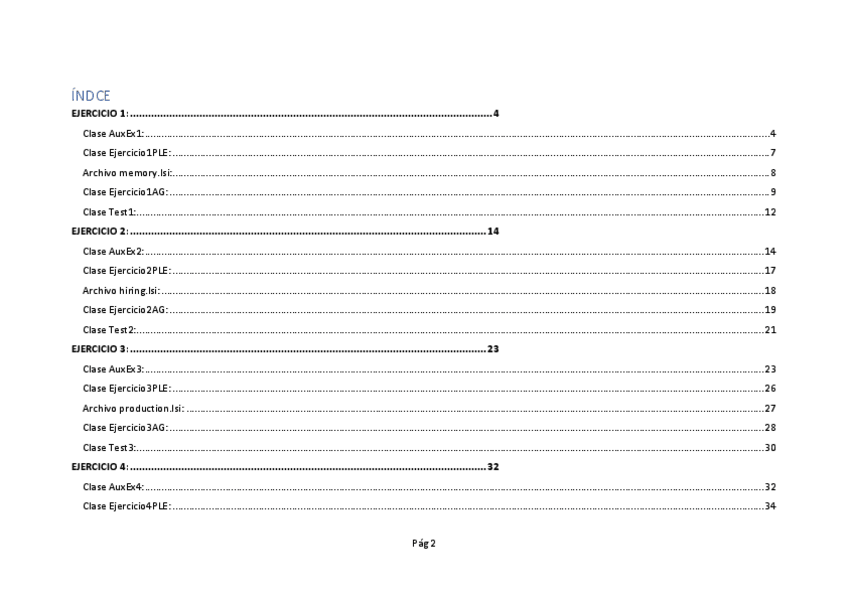 ÍNDCE

EJERCICIO 1: 4

Clase AuxEx1: 4

Clase Ejercicio1PLE: 7

Archivo memory.lsi: 8

Clase Ejercicio1AG: 9

Clase Test1: 12

EJERCICIO 2: 14

Clase AuxEx2: 14

Clase Ejercicio2PLE: 17

Archivo hiring.lsi: 18

Clase Ejercicio2AG: 19

Clase Test2: 21

EJERCICIO 3: 23

Clase AuxEx3: 23

Clase Ejercicio3PLE: 26

Archivo production.lsi: 27

Clase Ejercicio3AG: 28

Clase Test3: 30

EJERCICIO 4: 32

Clase AuxEx4: 32

Clase Ejercicio4PLE: 34

Pág 2